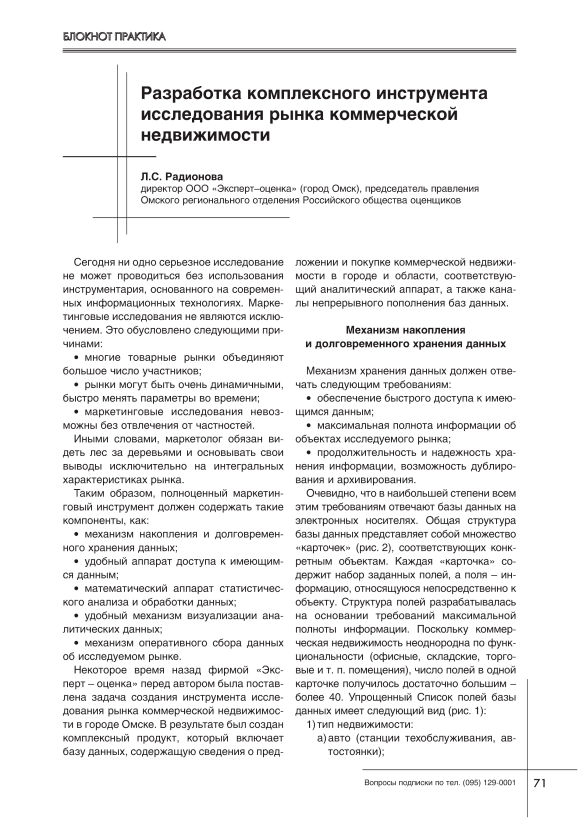 БЛОКНОТ ПРАКТИКА

Разработка комплексного инструмента исследования рынка коммерческой недвижимости

Л.С. Радионова
директор ООО «Эксперт–оценка» (город Омск), председатель правления Омского регионального отделения Российского общества оценщиков

Сегодня ни одно серьезное исследование не может проводиться без использования инструментария, основанного на современных информационных технологиях. Маркетинговые исследования не являются исключением. Это обусловлено следующими причинами:

• многие товарные рынки объединяют большое число участников;

• рынки могут быть очень динамичными, быстро менять параметры во времени;

• маркетинговые исследования невозможны без отвлечения от частностей.

Иными словами, маркетолог обязан видеть лес за деревьями и основывать свои выводы исключительно на интегральных характеристиках рынка.

Таким образом, полноценный маркетинговый инструмент должен содержать такие компоненты, как:

• механизм накопления и долговременного хранения данных;

• удобный аппарат доступа к имеющимся данным;

• математический аппарат статистического анализа и обработки данных;

• удобный механизм визуализации аналитических данных;

• механизм оперативного сбора данных об исследуемом рынке.

Некоторое время назад фирмой «Эксперт – оценка» перед автором была поставлена задача создания инструмента исследования рынка коммерческой недвижимости в городе Омске. В результате был создан комплексный продукт, который включает базу данных, содержащую сведения о предложении и покупке коммерческой недвижимости в городе и области, соответствующий аналитический аппарат, а также каналы непрерывного пополнения баз данных.

Механизм накопления и долговременного хранения данных

Механизм хранения данных должен отвечать следующим требованиям:

• обеспечение быстрого доступа к имеющимся данным;

• максимальная полнота информации об объектах исследуемого рынка;

• продолжительность и надежность хранения информации, возможность дублирования и архивирования.

Очевидно, что в наибольшей степени всем этим требованиям отвечают базы данных на электронных носителях. Общая структура базы данных представляет собой множество «карточек» (рис. 2), соответствующих конкретным объектам. Каждая «карточка» содержит набор заданных полей, а поля – информацию, относящуюся непосредственно к объекту. Структура полей разрабатывалась на основании требований максимальной полноты информации. Поскольку коммерческая недвижимость неоднородна по функциональности (офисные, складские, торговые и т. п. помещения), число полей в одной карточке получилось достаточно большим – более 40. Упрощенный Список полей базы данных имеет следующий вид (рис. 1):

1) тип недвижимости:

а) авто (станции техобслуживания, автостоянки);

Вопросы подписки по тел. (095) 129-0001

71